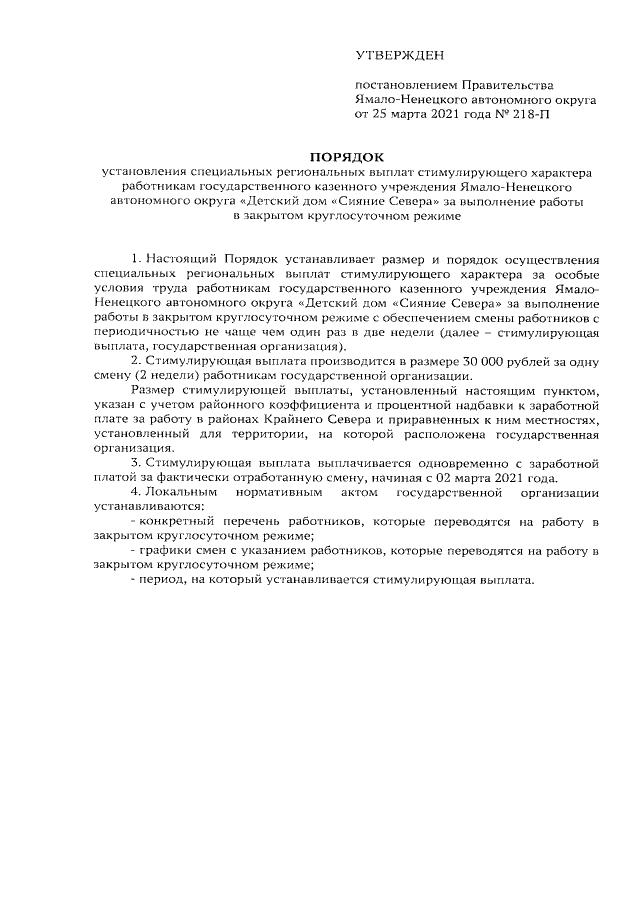 УТВЕРЖДЕН

постановлением Правительства Ямало-Ненецкого автономного округа от 25 марта 2021 года № 218-П

ПОРЯДОК
установления специальных региональных выплат стимулирующего характера работникам государственного казенного учреждения Ямало-Ненецкого автономного округа «Детский дом «Сияние Севера» за выполнение работы в закрытом круглосуточном режиме

1. Настоящий Порядок устанавливает размер и порядок осуществления специальных региональных выплат стимулирующего характера за особые условия труда работникам государственного казенного учреждения Ямало-Ненецкого автономного округа «Детский дом «Сияние Севера» за выполнение работы в закрытом круглосуточном режиме с обеспечением смены работников с периодичностью не чаще чем один раз в две недели (далее – стимулирующая выплата, государственная организация).

2. Стимулирующая выплата производится в размере 30 000 рублей за одну смену (2 недели) работникам государственной организации.

Размер стимулирующей выплаты, установленный настоящим пунктом, указан с учетом районного коэффициента и процентной надбавки к заработной плате за работу в районах Крайнего Севера и приравненных к ним местностях, установленный для территории, на которой расположена государственная организация.

3. Стимулирующая выплата выплачивается одновременно с заработной платой за фактически отработанную смену, начиная с 02 марта 2021 года.

4. Локальным нормативным актом государственной организации устанавливаются:

- конкретный перечень работников, которые переводятся на работу в закрытом круглосуточном режиме;

- графики смен с указанием работников, которые переводятся на работу в закрытом круглосуточном режиме;

- период, на который устанавливается стимулирующая выплата.